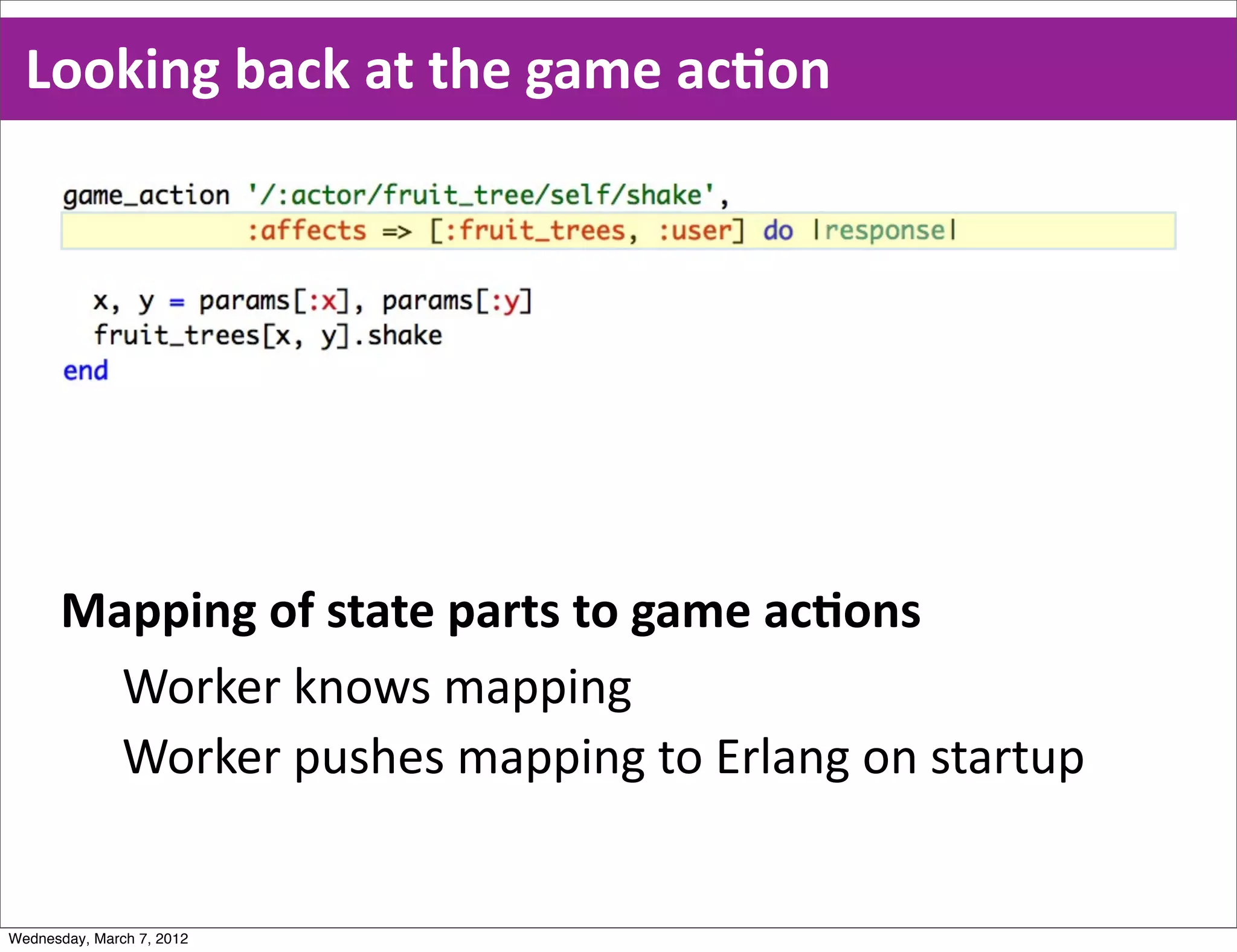 Looking back at the game action

game_action '/:actor/fruit_tree/self/shake',
            :affects => [:fruit_trees, :user] do |response|

  x, y = params[:x], params[:y]
  fruit_trees[x, y].shake
end

Mapping of state parts to game actions

Worker knows mapping

Worker pushes mapping to Erlang on startup

Wednesday, March 7, 2012